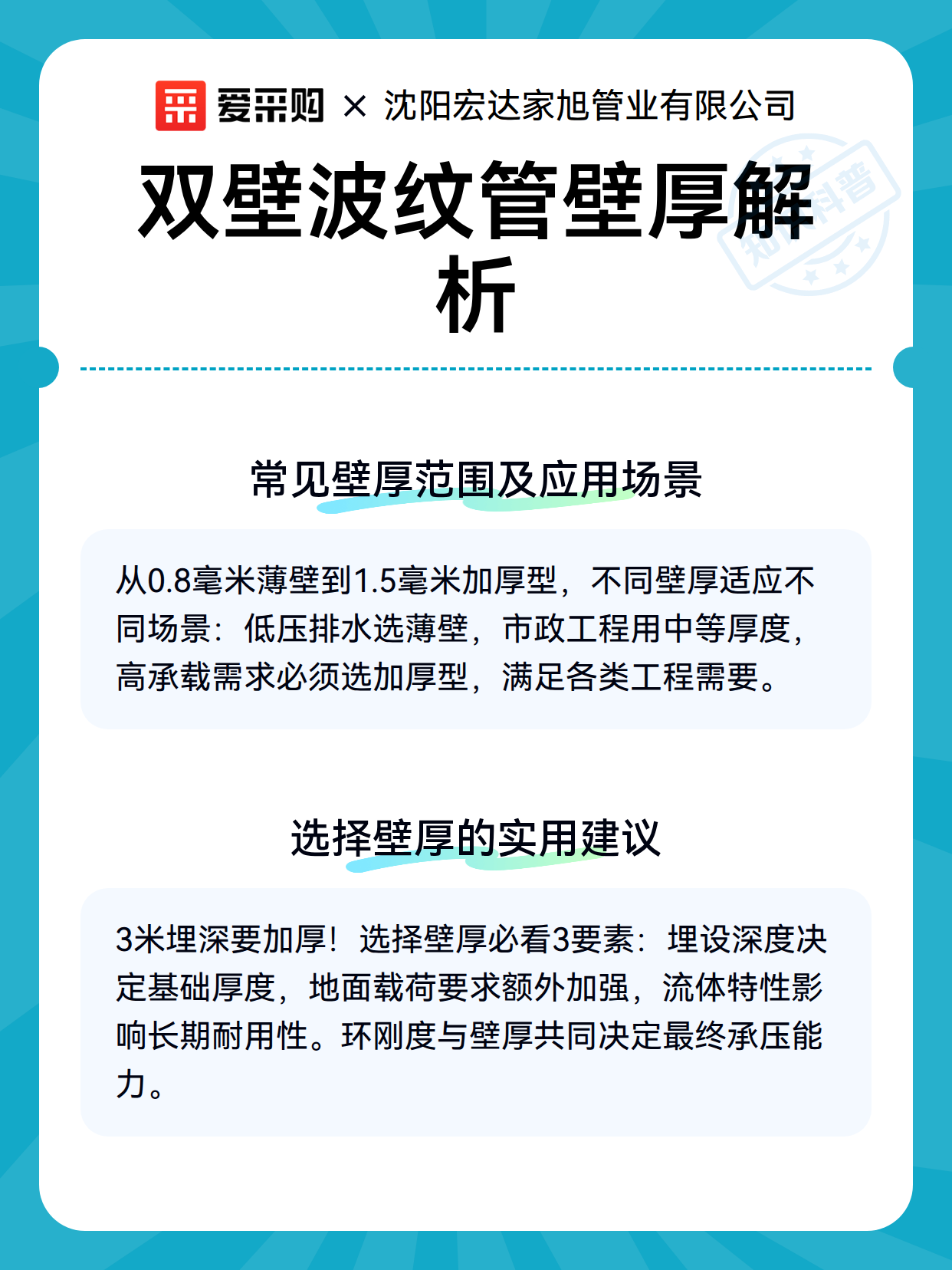 爱采购 × 沈阳宏达家旭管业有限公司

双壁波纹管壁厚解析

知识科普

常见壁厚范围及应用场景

从0.8毫米薄壁到1.5毫米加厚型，不同壁厚适应不同场景：低压排水选薄壁，市政工程用中等厚度，高承载需求必须选加厚型，满足各类工程需要。

选择壁厚的实用建议

3米埋深要加厚！选择壁厚必看3要素：埋设深度决定基础厚度，地面载荷要求额外加强，流体特性影响长期耐用性。环刚度与壁厚共同决定最终承压能力。